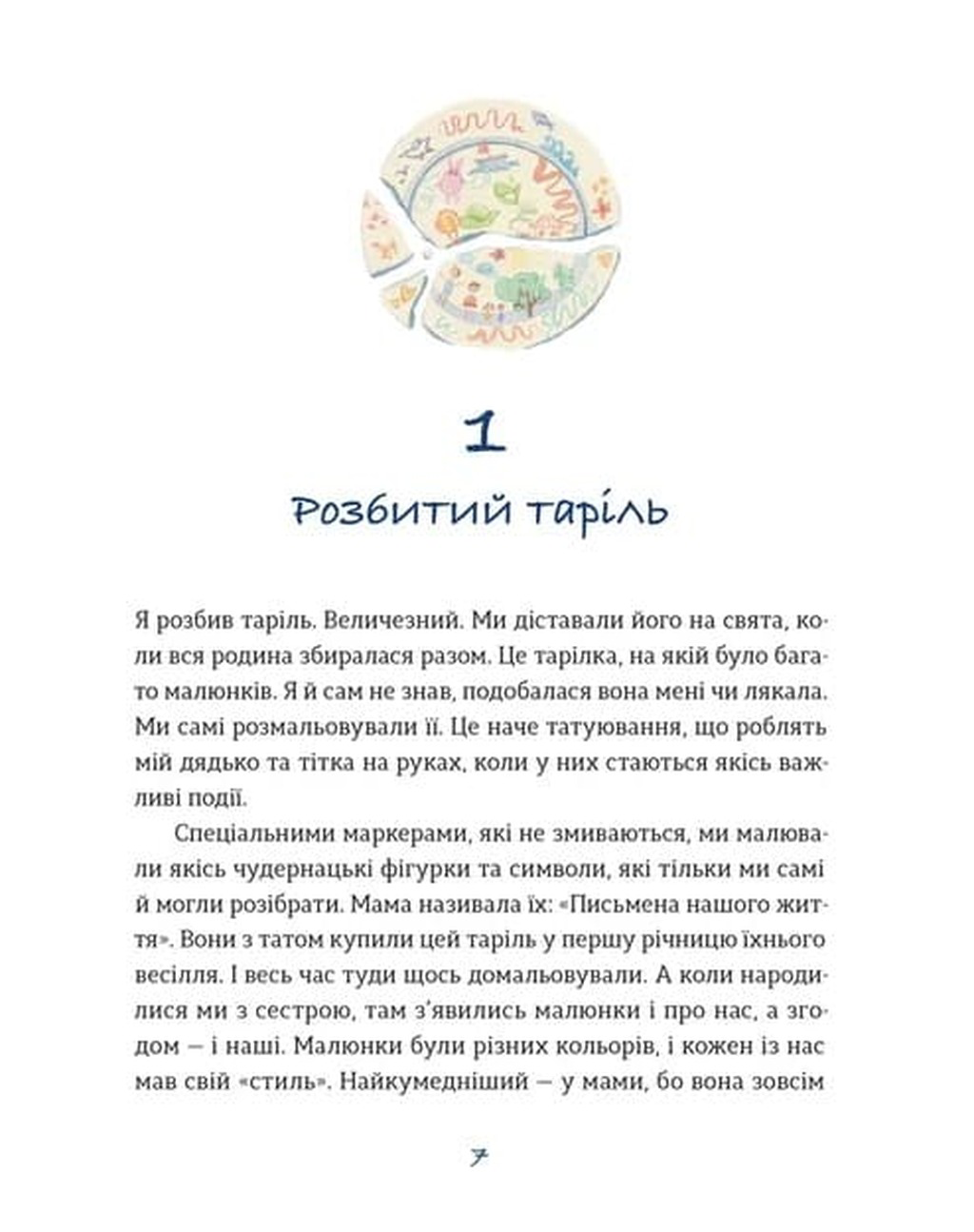 1

Розбитий таріль

Я розбив таріль. Величезний. Ми діставали його на свята, коли вся родина збиралася разом. Це тарілка, на якій було багато малюнків. Я й сам не знав, подобалася вона мені чи лякала. Ми самі розмальовували її. Це наче татуювання, що роблять мій дядько та тітка на руках, коли у них стаються якісь важливі події.

Спеціальними маркерами, які не змиваються, ми малювали якісь чудернацькі фігурки та символи, які тільки ми самі й могли розібрати. Мама називала їх: «Письмена нашого життя». Вони з татом купили цей таріль у першу річницю їхнього весілля. І весь час туди щось домальовували. А коли народилися ми з сестрою, там з'явились малюнки і про нас, а згодом — і наші. Малюнки були різних кольорів, і кожен із нас мав свій «стиль». Найкумедніший — у мами, бо вона зовсім

7